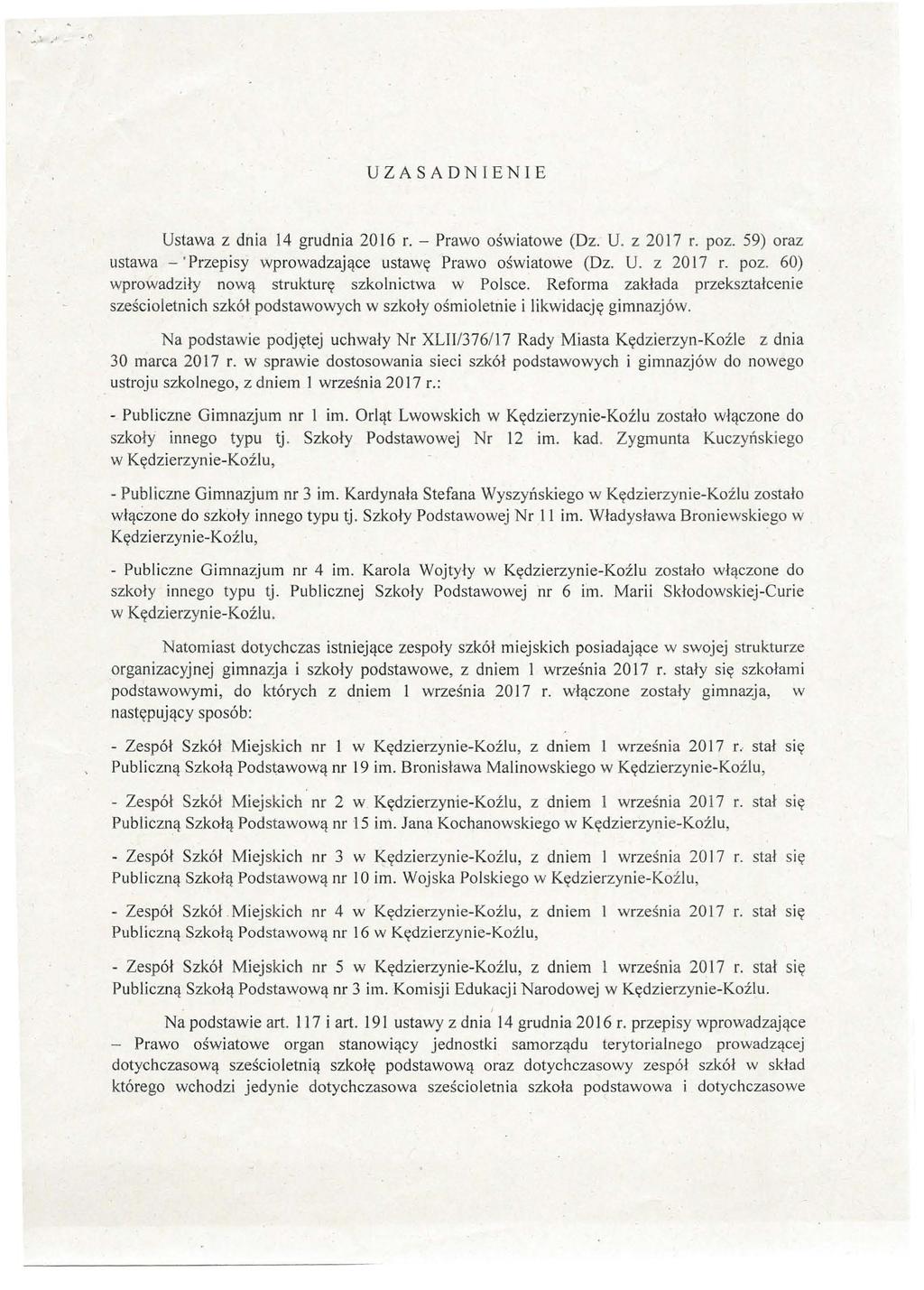 UZASADNIENIE

Ustawa z dnia 14 grudnia 2016 r. – Prawo oświatowe (Dz. U. z 2017 r. poz. 59) oraz ustawa – 'Przepisy wprowadzające ustawę Prawo oświatowe (Dz. U. z 2017 r. poz. 60) wprowadziły nową strukturę szkolnictwa w Polsce. Reforma zakłada przekształcenie sześcioletnich szkół podstawowych w szkoły ośmioletnie i likwidację gimnazjów.

Na podstawie podjętej uchwały Nr XLII/376/17 Rady Miasta Kędzierzyn-Koźle z dnia 30 marca 2017 r. w sprawie dostosowania sieci szkół podstawowych i gimnazjów do nowego ustroju szkolnego, z dniem 1 września 2017 r.:

- Publiczne Gimnazjum nr 1 im. Orląt Lwowskich w Kędzierzynie-Koźlu zostało włączone do szkoły innego typu tj. Szkoły Podstawowej Nr 12 im. kad. Zygmunta Kuczyńskiego w Kędzierzynie-Koźlu,

- Publiczne Gimnazjum nr 3 im. Kardynała Stefana Wyszyńskiego w Kędzierzynie-Koźlu zostało włączone do szkoły innego typu tj. Szkoły Podstawowej Nr 11 im. Władysława Broniewskiego w Kędzierzynie-Koźlu,

- Publiczne Gimnazjum nr 4 im. Karola Wojtyły w Kędzierzynie-Koźlu zostało włączone do szkoły innego typu tj. Publicznej Szkoły Podstawowej nr 6 im. Marii Skłodowskiej-Curie w Kędzierzynie-Koźlu.

Natomiast dotychczas istniejące zespoły szkół miejskich posiadające w swojej strukturze organizacyjnej gimnazja i szkoły podstawowe, z dniem 1 września 2017 r. stały się szkołami podstawowymi, do których z dniem 1 września 2017 r. włączone zostały gimnazja, w następujący sposób:

- Zespół Szkół Miejskich nr 1 w Kędzierzynie-Koźlu, z dniem 1 września 2017 r. stał się Publiczną Szkołą Podstawową nr 19 im. Bronisława Malinowskiego w Kędzierzynie-Koźlu,

- Zespół Szkół Miejskich nr 2 w Kędzierzynie-Koźlu, z dniem 1 września 2017 r. stał się Publiczną Szkołą Podstawową nr 15 im. Jana Kochanowskiego w Kędzierzynie-Koźlu,

- Zespół Szkół Miejskich nr 3 w Kędzierzynie-Koźlu, z dniem 1 września 2017 r. stał się Publiczną Szkołą Podstawową nr 10 im. Wojska Polskiego w Kędzierzynie-Koźlu,

- Zespół Szkół Miejskich nr 4 w Kędzierzynie-Koźlu, z dniem 1 września 2017 r. stał się Publiczną Szkołą Podstawową nr 16 w Kędzierzynie-Koźlu,

- Zespół Szkół Miejskich nr 5 w Kędzierzynie-Koźlu, z dniem 1 września 2017 r. stał się Publiczną Szkołą Podstawową nr 3 im. Komisji Edukacji Narodowej w Kędzierzynie-Koźlu.

Na podstawie art. 117 i art. 191 ustawy z dnia 14 grudnia 2016 r. przepisy wprowadzające – Prawo oświatowe organ stanowiący jednostki samorządu terytorialnego prowadzącej dotychczasową sześcioletnią szkołę podstawową oraz dotychczasowy zespół szkół w skład którego wchodzi jedynie dotychczasowa sześcioletnia szkoła podstawowa i dotychczasowe